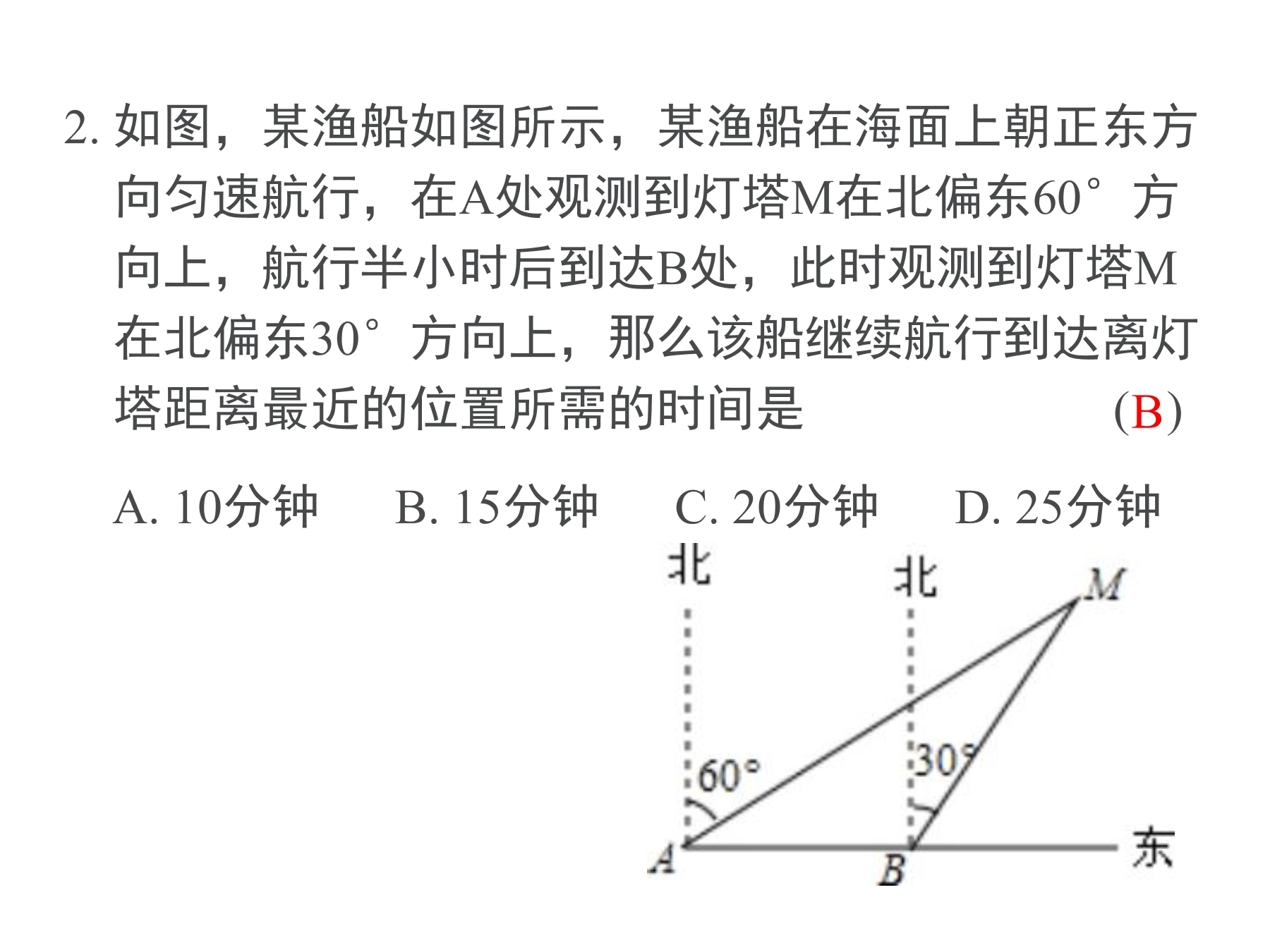 2. 如图，某渔船如图所示，某渔船在海面上朝正东方向匀速航行，在A处观测到灯塔M在北偏东60°方向上，航行半小时后到达B处，此时观测到灯塔M在北偏东30°方向上，那么该船继续航行到达离灯塔距离最近的位置所需的时间是 (B)

A. 10分钟　B. 15分钟　C. 20分钟　D. 25分钟

北
北
M
60°
30°
A
B
东